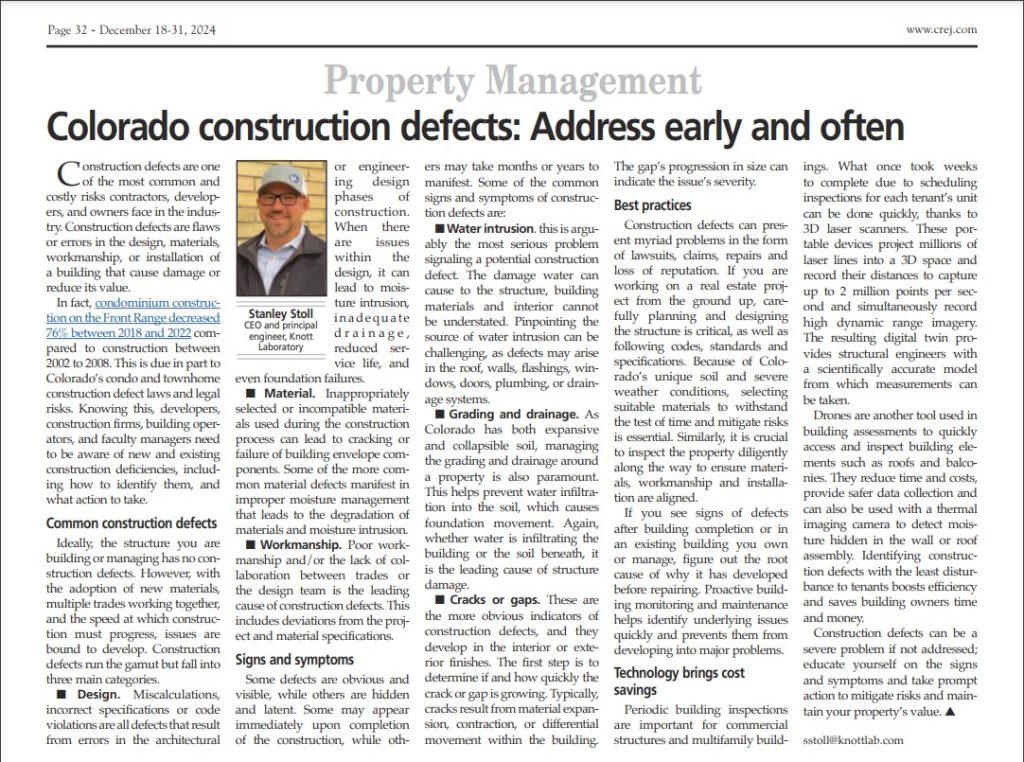 Page 32 - December 18-31, 2024

www.crej.com

Property Management

Colorado construction defects: Address early and often

Construction defects are one of the most common and costly risks contractors, developers, and owners face in the industry. Construction defects are flaws or errors in the design, materials, workmanship, or installation of a building that cause damage or reduce its value.

In fact, condominium construction on the Front Range decreased 76% between 2018 and 2022 compared to construction between 2002 to 2008. This is due in part to Colorado's condo and townhome construction defect laws and legal risks. Knowing this, developers, construction firms, building operators, and faculty managers need to be aware of new and existing construction deficiencies, including how to identify them, and what action to take.

Common construction defects

Ideally, the structure you are building or managing has no construction defects. However, with the adoption of new materials, multiple trades working together, and the speed at which construction must progress, issues are bound to develop. Construction defects run the gamut but fall into three main categories.

■ Design. Miscalculations, incorrect specifications or code violations are all defects that result from errors in the architectural or engineering design phases of construction. When there are issues within the design, it can lead to moisture intrusion, inadequate drainage, reduced service life, and even foundation failures.

Stanley Stoll
CEO and principal engineer, Knott Laboratory

■ Material. Inappropriately selected or incompatible materials used during the construction process can lead to cracking or failure of building envelope components. Some of the more common material defects manifest in improper moisture management that leads to the degradation of materials and moisture intrusion.

■ Workmanship. Poor workmanship and/or the lack of collaboration between trades or the design team is the leading cause of construction defects. This includes deviations from the project and material specifications.

Signs and symptoms

Some defects are obvious and visible, while others are hidden and latent. Some may appear immediately upon completion of the construction, while others may take months or years to manifest. Some of the common signs and symptoms of construction defects are:

■ Water intrusion. this is arguably the most serious problem signaling a potential construction defect. The damage water can cause to the structure, building materials and interior cannot be understated. Pinpointing the source of water intrusion can be challenging, as defects may arise in the roof, walls, flashings, windows, doors, plumbing, or drainage systems.

■ Grading and drainage. As Colorado has both expansive and collapsible soil, managing the grading and drainage around a property is also paramount. This helps prevent water infiltration into the soil, which causes foundation movement. Again, whether water is infiltrating the building or the soil beneath, it is the leading cause of structure damage.

■ Cracks or gaps. These are the more obvious indicators of construction defects, and they develop in the interior or exterior finishes. The first step is to determine if and how quickly the crack or gap is growing. Typically, cracks result from material expansion, contraction, or differential movement within the building. The gap's progression in size can indicate the issue's severity.

Best practices

Construction defects can present myriad problems in the form of lawsuits, claims, repairs and loss of reputation. If you are working on a real estate project from the ground up, carefully planning and designing the structure is critical, as well as following codes, standards and specifications. Because of Colorado's unique soil and severe weather conditions, selecting suitable materials to withstand the test of time and mitigate risks is essential. Similarly, it is crucial to inspect the property diligently along the way to ensure materials, workmanship and installation are aligned.

If you see signs of defects after building completion or in an existing building you own or manage, figure out the root cause of why it has developed before repairing. Proactive building monitoring and maintenance helps identify underlying issues quickly and prevents them from developing into major problems.

Technology brings cost savings

Periodic building inspections are important for commercial structures and multifamily buildings. What once took weeks to complete due to scheduling inspections for each tenant's unit can be done quickly, thanks to 3D laser scanners. These portable devices project millions of laser lines into a 3D space and record their distances to capture up to 2 million points per second and simultaneously record high dynamic range imagery. The resulting digital twin provides structural engineers with a scientifically accurate model from which measurements can be taken.

Drones are another tool used in building assessments to quickly access and inspect building elements such as roofs and balconies. They reduce time and costs, provide safer data collection and can also be used with a thermal imaging camera to detect moisture hidden in the wall or roof assembly. Identifying construction defects with the least disturbance to tenants boosts efficiency and saves building owners time and money.

Construction defects can be a severe problem if not addressed; educate yourself on the signs and symptoms and take prompt action to mitigate risks and maintain your property's value. ▲

sstoll@knottlab.com